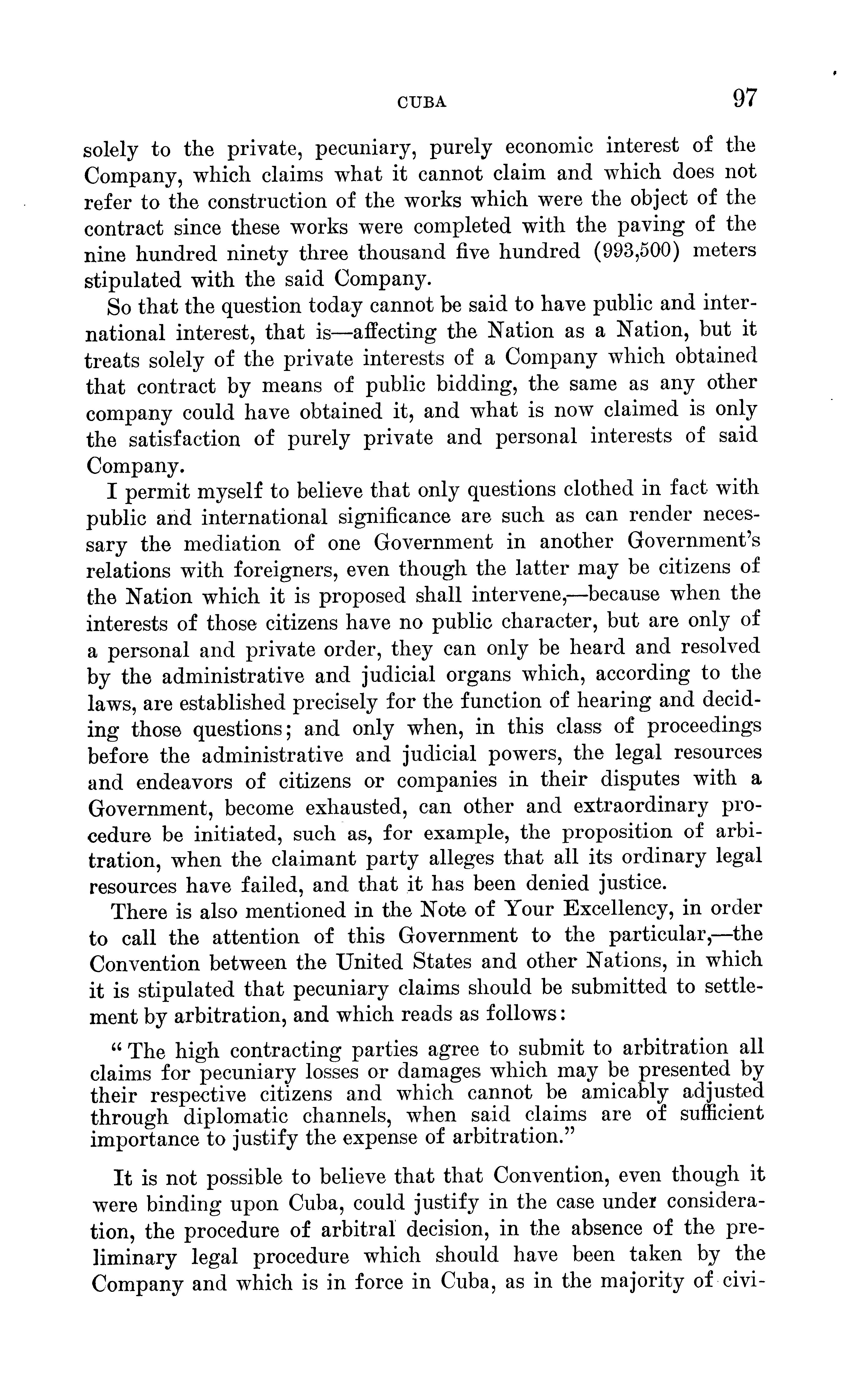 CUBA 97

solely to the private, pecuniary, purely economic interest of the Company, which claims what it cannot claim and which does not refer to the construction of the works which were the object of the contract since these works were completed with the paving of the nine hundred ninety three thousand five hundred (993,500) meters stipulated with the said Company.

So that the question today cannot be said to have public and international interest, that is—affecting the Nation as a Nation, but it treats solely of the private interests of a Company which obtained that contract by means of public bidding, the same as any other company could have obtained it, and what is now claimed is only the satisfaction of purely private and personal interests of said Company.

I permit myself to believe that only questions clothed in fact with public and international significance are such as can render necessary the mediation of one Government in another Government's relations with foreigners, even though the latter may be citizens of the Nation which it is proposed shall intervene,—because when the interests of those citizens have no public character, but are only of a personal and private order, they can only be heard and resolved by the administrative and judicial organs which, according to the laws, are established precisely for the function of hearing and deciding those questions; and only when, in this class of proceedings before the administrative and judicial powers, the legal resources and endeavors of citizens or companies in their disputes with a Government, become exhausted, can other and extraordinary procedure be initiated, such as, for example, the proposition of arbitration, when the claimant party alleges that all its ordinary legal resources have failed, and that it has been denied justice.

There is also mentioned in the Note of Your Excellency, in order to call the attention of this Government to the particular,—the Convention between the United States and other Nations, in which it is stipulated that pecuniary claims should be submitted to settlement by arbitration, and which reads as follows:

"The high contracting parties agree to submit to arbitration all claims for pecuniary losses or damages which may be presented by their respective citizens and which cannot be amicably adjusted through diplomatic channels, when said claims are of sufficient importance to justify the expense of arbitration."

It is not possible to believe that that Convention, even though it were binding upon Cuba, could justify in the case under consideration, the procedure of arbitral decision, in the absence of the preliminary legal procedure which should have been taken by the Company and which is in force in Cuba, as in the majority of civi-